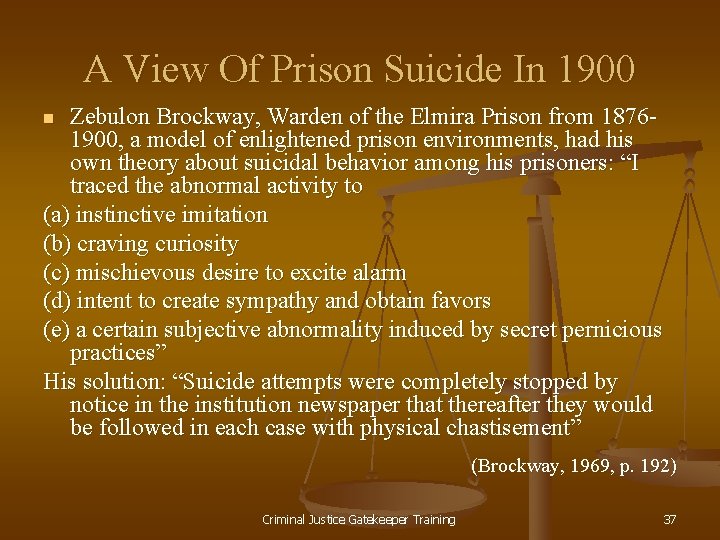 A View Of Prison Suicide In 1900

• Zebulon Brockway, Warden of the Elmira Prison from 1876-1900, a model of enlightened prison environments, had his own theory about suicidal behavior among his prisoners: "I traced the abnormal activity to

(a) instinctive imitation

(b) craving curiosity

(c) mischievous desire to excite alarm

(d) intent to create sympathy and obtain favors

(e) a certain subjective abnormality induced by secret pernicious practices"

His solution: "Suicide attempts were completely stopped by notice in the institution newspaper that thereafter they would be followed in each case with physical chastisement"

(Brockway, 1969, p. 192)

Criminal Justice Gatekeeper Training

37